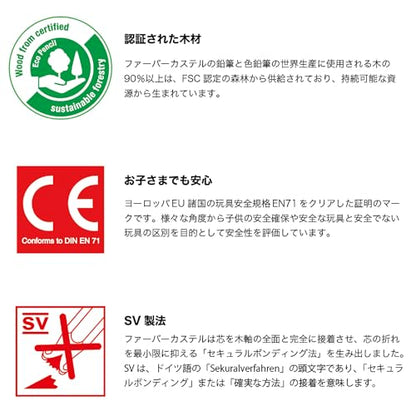 Wood from certified
Eco Pencil
sustainable forestry

認証された木材

ファーバーカステルの鉛筆と色鉛筆の世界生産に使用される木の90%以上は、FSC認定の森林から供給されており、持続可能な資源から生まれています。

CE
Conforms to DIN EN 71

お子さまでも安心

ヨーロッパEU諸国の玩具安全規格EN71をクリアした証明のマークです。様々な角度から子供の安全確保や安全な玩具と安全でない玩具の区別を目的として安全性を評価しています。

SV

SV製法

ファーバーカステルは芯を木軸の全面と完全に接着させ、芯の折れを最小限に抑える「セキュラルボンディング法」を生み出しました。SVは、ドイツ語の「Sekuralverfahren」の頭文字であり、「セキュラルボンディング」または「確実な方法」の接着を意味します。